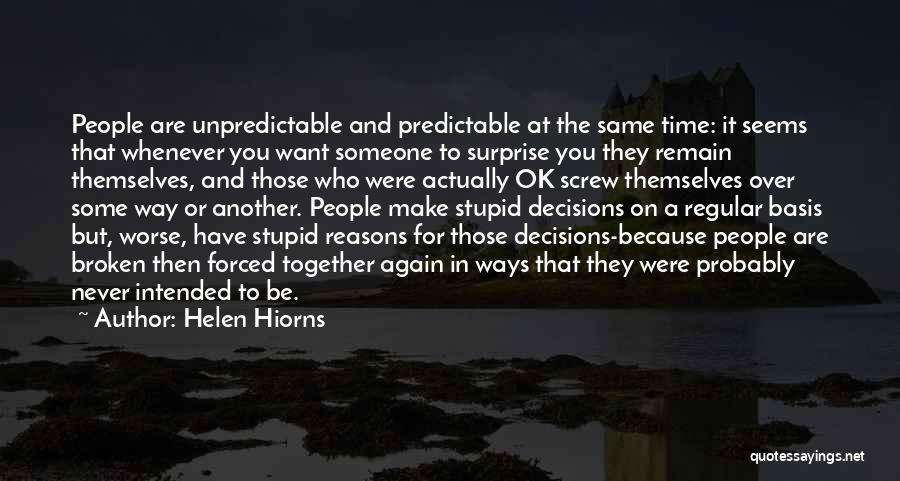 People are unpredictable and predictable at the same time: it seems that whenever you want someone to surprise you they remain themselves, and those who were actually OK screw themselves over some way or another. People make stupid decisions on a regular basis but, worse, have stupid reasons for those decisions-because people are broken then forced together again in ways that they were probably never intended to be.

~ Author: Helen Hiorns

quotessayings.net